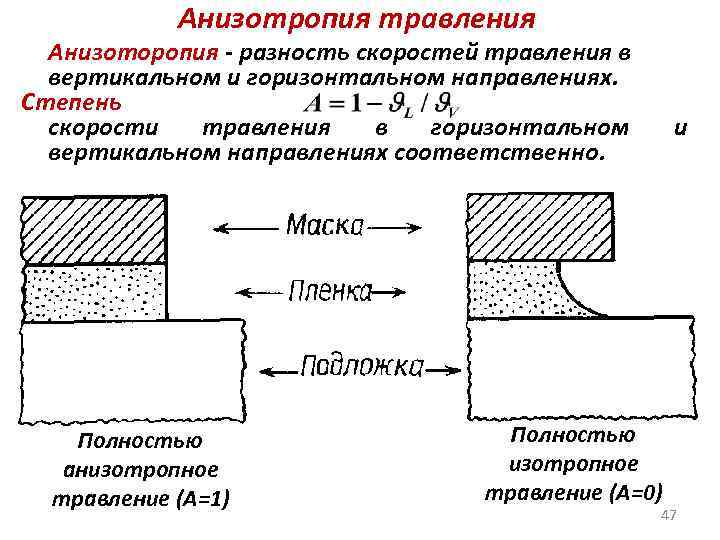 Анизотропия травления

Анизоторопия - разность скоростей травления в вертикальном и горизонтальном направлениях.

Степень $A = 1 - \vartheta_L / \vartheta_V$

скорости травления в горизонтальном и вертикальном направлениях соответственно.

Маска

Пленка

Подложка

Полностью анизотропное травление (А=1)

Полностью изотропное травление (А=0)

47